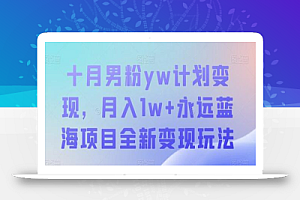 十月男粉yw计划变现，月入1w+永远蓝海项目全新变现玩法